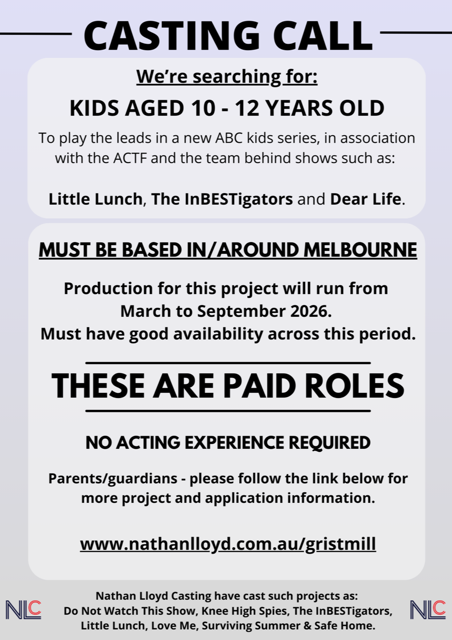 CASTING CALL

We're searching for:

KIDS AGED 10 - 12 YEARS OLD

To play the leads in a new ABC kids series, in association with the ACTF and the team behind shows such as:

Little Lunch, The InBESTigators and Dear Life.

MUST BE BASED IN/AROUND MELBOURNE

Production for this project will run from March to September 2026.
Must have good availability across this period.

THESE ARE PAID ROLES

NO ACTING EXPERIENCE REQUIRED

Parents/guardians - please follow the link below for more project and application information.

www.nathanlloyd.com.au/gristmill

NLC

Nathan Lloyd Casting have cast such projects as:
Do Not Watch This Show, Knee High Spies, The InBESTigators, Little Lunch, Love Me, Surviving Summer & Safe Home.

NLC